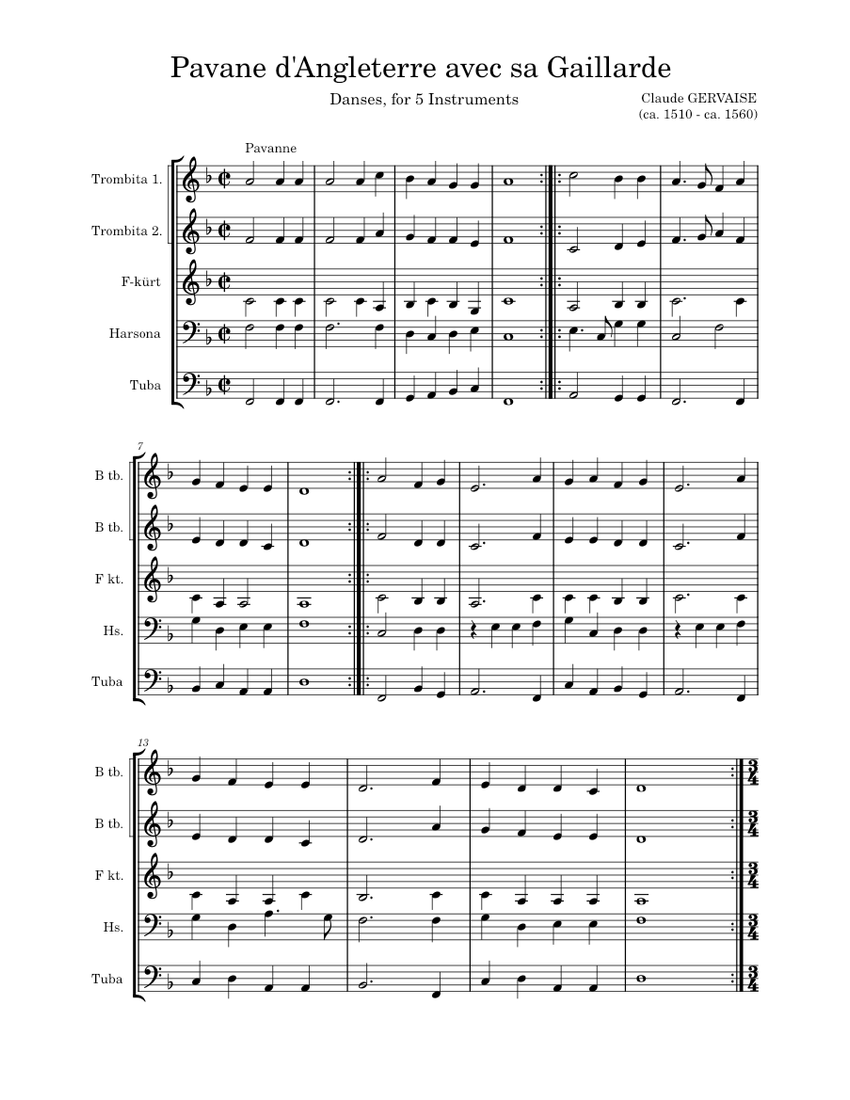 Pavane d'Angleterre avec sa Gaillarde

Danses, for 5 Instruments

Claude GERVAISE
(ca. 1510 - ca. 1560)

Pavanne

Trombita 1.

Trombita 2.

F-kürt

Harsona

Tuba

7

B tb.

B tb.

F kt.

Hs.

Tuba

13

B tb.

B tb.

F kt.

Hs.

Tuba